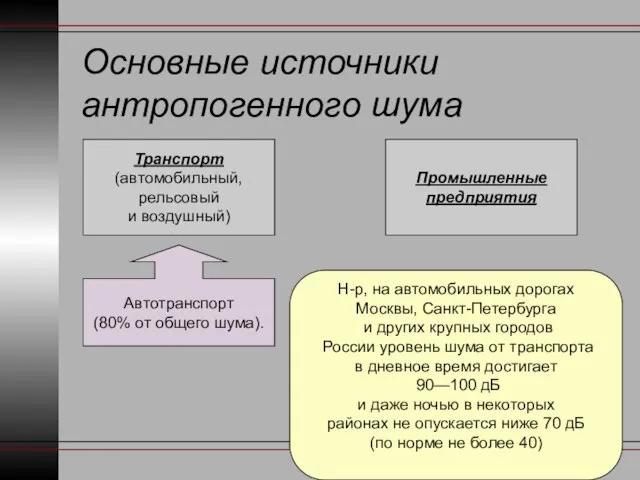 Основные источники антропогенного шума

Транспорт
(автомобильный, рельсовый и воздушный)

Промышленные предприятия

Автотранспорт
(80% от общего шума).

Н-р, на автомобильных дорогах Москвы, Санкт-Петербурга и других крупных городов России уровень шума от транспорта в дневное время достигает 90—100 дБ и даже ночью в некоторых районах не опускается ниже 70 дБ (по норме не более 40)